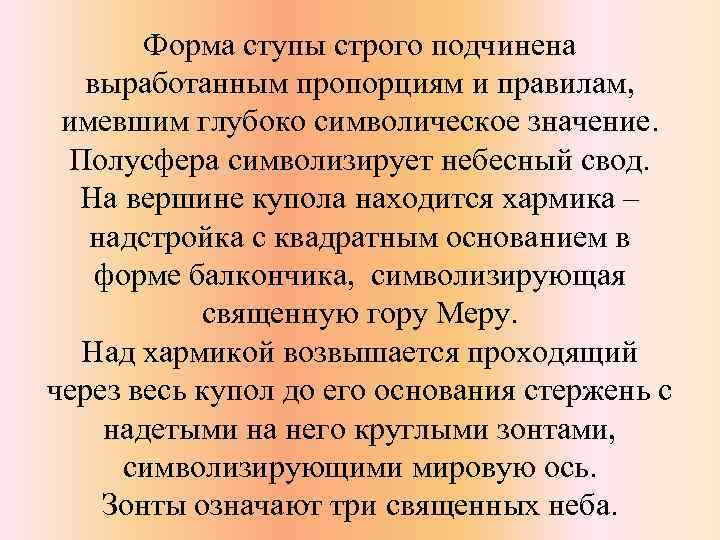 Форма ступы строго подчинена выработанным пропорциям и правилам, имевшим глубоко символическое значение.
Полусфера символизирует небесный свод.
На вершине купола находится хармика – надстройка с квадратным основанием в форме балкончика, символизирующая священную гору Меру.
Над хармикой возвышается проходящий через весь купол до его основания стержень с надетыми на него круглыми зонтами, символизирующими мировую ось.
Зонты означают три священных неба.